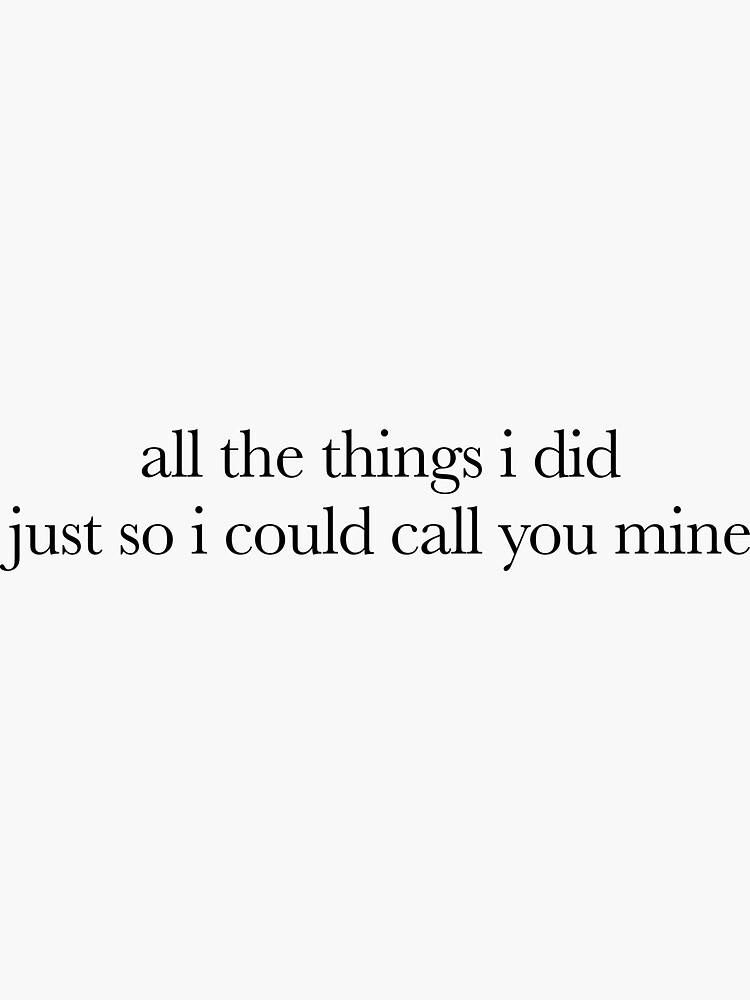 all the things i did
just so i could call you mine